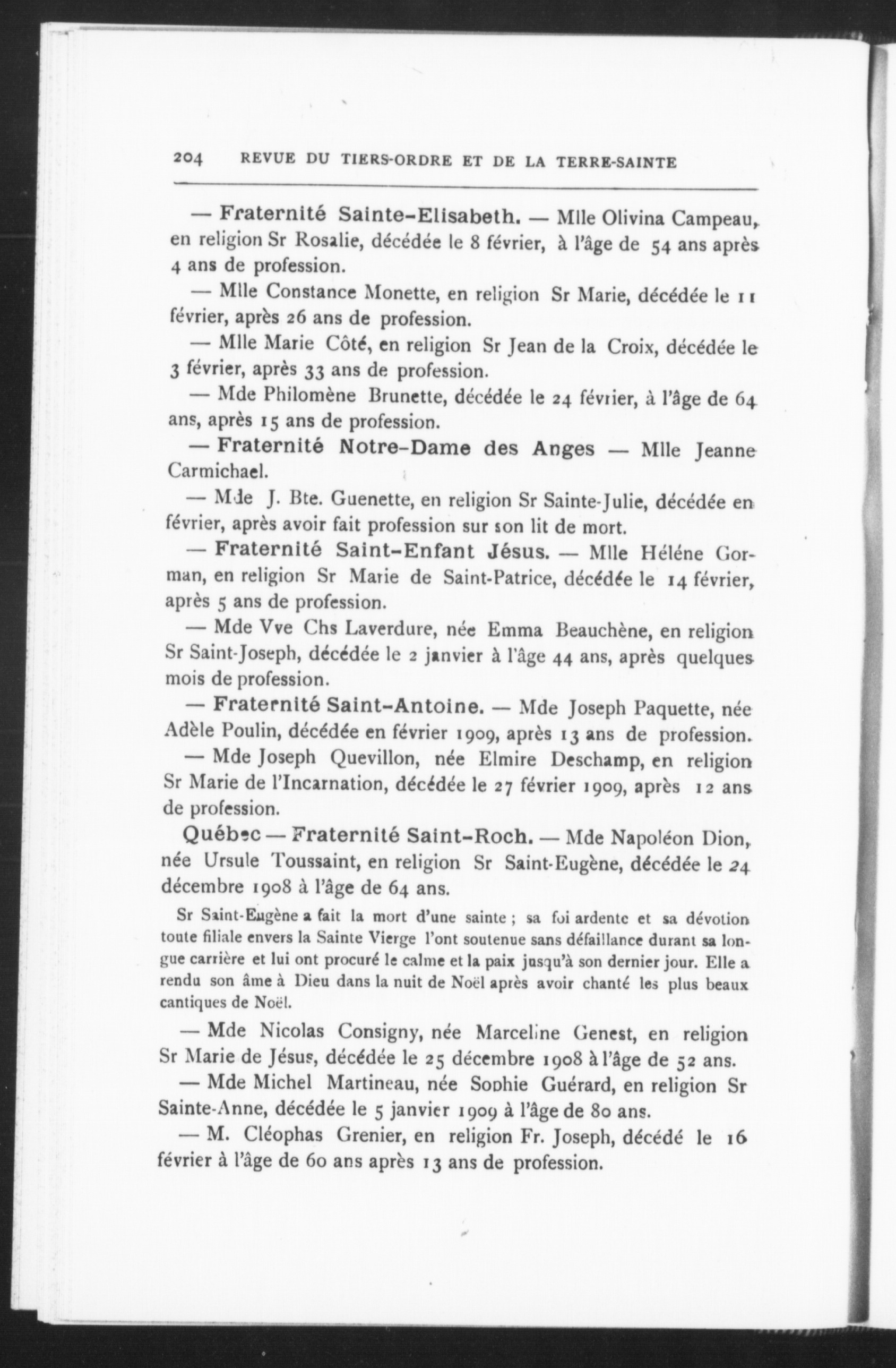 204 REVUE DU TIERS-ORDRE ET DE LA TERRE-SAINTE

— Fraternité Sainte-Elisabeth. — Mlle Olivina Campeau, en religion Sr Rosalie, décédée le 8 février, à l'âge de 54 ans après 4 ans de profession.

— Mlle Constance Monette, en religion Sr Marie, décédée le 11 février, après 26 ans de profession.

— Mlle Marie Côté, en religion Sr Jean de la Croix, décédée le 3 février, après 33 ans de profession.

— Mde Philomène Brunette, décédée le 24 février, à l'âge de 64 ans, après 15 ans de profession.

— Fraternité Notre-Dame des Anges — Mlle Jeanne Carmichael.

— Mde J. Bte. Guenette, en religion Sr Sainte-Julie, décédée en février, après avoir fait profession sur son lit de mort.

— Fraternité Saint-Enfant Jésus. — Mlle Héléne Gorman, en religion Sr Marie de Saint-Patrice, décédée le 14 février, après 5 ans de profession.

— Mde Vve Chs Laverdure, née Emma Beauchène, en religion Sr Saint-Joseph, décédée le 2 janvier à l'âge 44 ans, après quelques mois de profession.

— Fraternité Saint-Antoine. — Mde Joseph Paquette, née Adèle Poulin, décédée en février 1909, après 13 ans de profession.

— Mde Joseph Quevillon, née Elmire Deschamp, en religion Sr Marie de l'Incarnation, décédée le 27 février 1909, après 12 ans de profession.

Québec — Fraternité Saint-Roch. — Mde Napoléon Dion, née Ursule Toussaint, en religion Sr Saint-Eugène, décédée le 24 décembre 1908 à l'âge de 64 ans.

Sr Saint-Eugène a fait la mort d'une sainte ; sa foi ardente et sa dévotion toute filiale envers la Sainte Vierge l'ont soutenue sans défaillance durant sa longue carrière et lui ont procuré le calme et la paix jusqu'à son dernier jour. Elle a rendu son âme à Dieu dans la nuit de Noël après avoir chanté les plus beaux cantiques de Noël.

— Mde Nicolas Consigny, née Marceline Genest, en religion Sr Marie de Jésus, décédée le 25 décembre 1908 à l'âge de 52 ans.

— Mde Michel Martineau, née Sophie Guérard, en religion Sr Sainte-Anne, décédée le 5 janvier 1909 à l'âge de 80 ans.

— M. Cléophas Grenier, en religion Fr. Joseph, décédé le 16 février à l'âge de 60 ans après 13 ans de profession.